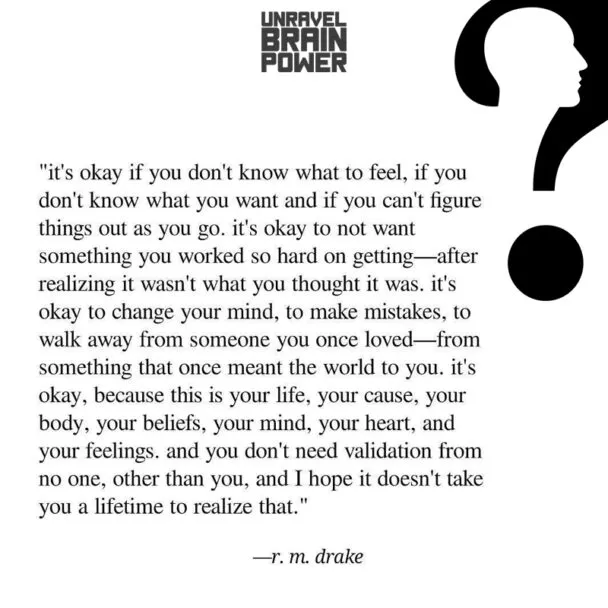 UNRAVEL BRAIN POWER

"it's okay if you don't know what to feel, if you don't know what you want and if you can't figure things out as you go. it's okay to not want something you worked so hard on getting—after realizing it wasn't what you thought it was. it's okay to change your mind, to make mistakes, to walk away from someone you once loved—from something that once meant the world to you. it's okay, because this is your life, your cause, your body, your beliefs, your mind, your heart, and your feelings. and you don't need validation from no one, other than you, and I hope it doesn't take you a lifetime to realize that."

—r. m. drake